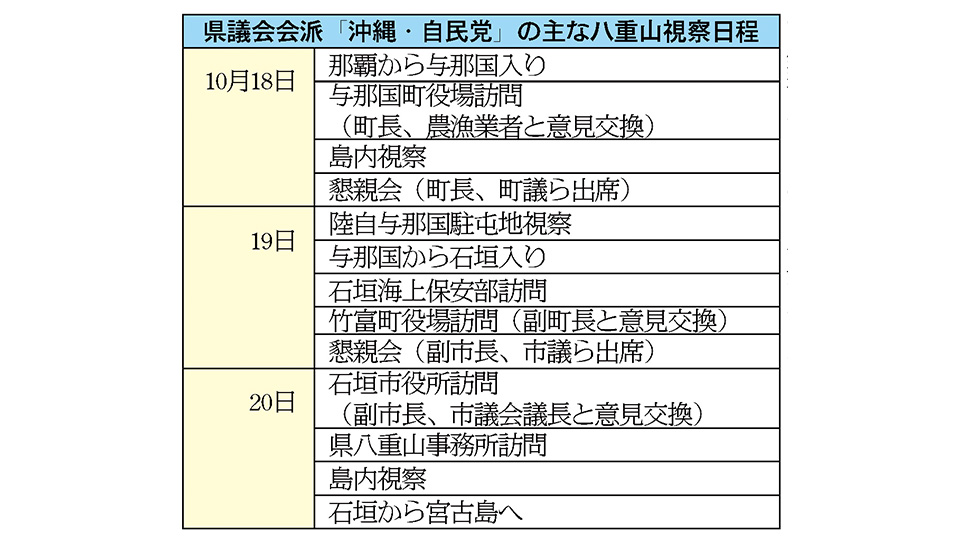 県議会会派「沖縄・自民党」の主な八重山視察日程

| | |
|---|---|
| 10月18日 | 那覇から与那国入り |
| | 与那国町役場訪問（町長、農漁業者と意見交換） |
| | 島内視察 |
| | 懇親会（町長、町議ら出席） |
| 19日 | 陸自与那国駐屯地視察 |
| | 与那国から石垣入り |
| | 石垣海上保安部訪問 |
| | 竹富町役場訪問（副町長と意見交換） |
| | 懇親会（副市長、市議ら出席） |
| 20日 | 石垣市役所訪問（副市長、市議会議長と意見交換） |
| | 県八重山事務所訪問 |
| | 島内視察 |
| | 石垣から宮古島へ |